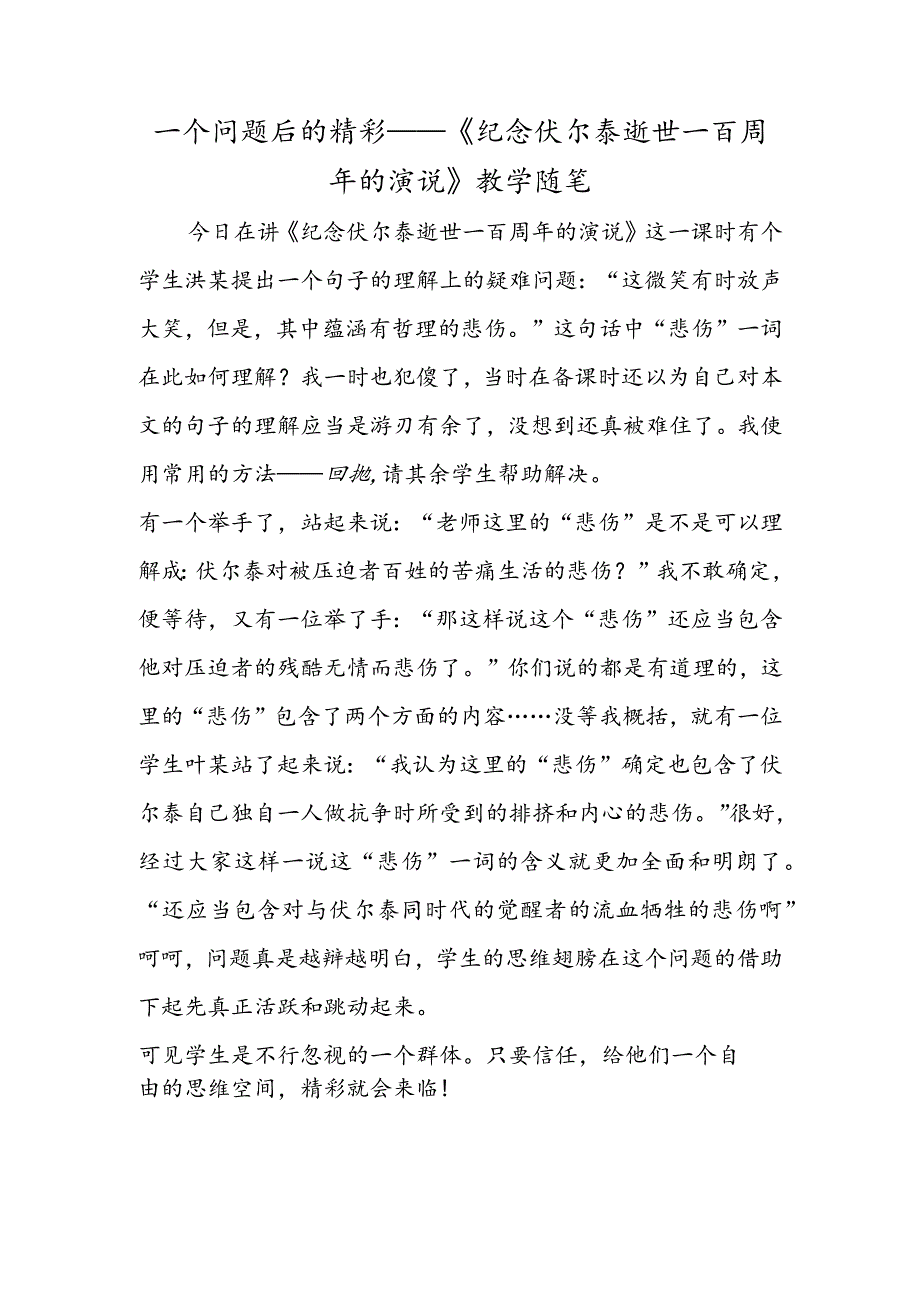 一个问题后的精彩——《纪念伏尔泰逝世一百周年的演说》教学随笔

今日在讲《纪念伏尔泰逝世一百周年的演说》这一课时有个学生洪某提出一个句子的理解上的疑难问题：“这微笑有时放声大笑，但是，其中蕴涵有哲理的悲伤。”这句话中“悲伤”一词在此如何理解？我一时也犯傻了，当时在备课时还以为自己对本文的句子的理解应当是游刃有余了，没想到还真被难住了。我使用常用的方法——回抛，请其余学生帮助解决。

有一个举手了，站起来说：“老师这里的“悲伤”是不是可以理解成:伏尔泰对被压迫者百姓的苦痛生活的悲伤？”我不敢确定，便等待，又有一位举了手：“那这样说这个“悲伤”还应当包含他对压迫者的残酷无情而悲伤了。”你们说的都是有道理的，这里的“悲伤”包含了两个方面的内容……没等我概括，就有一位学生叶某站了起来说：“我认为这里的“悲伤”确定也包含了伏尔泰自己独自一人做抗争时所受到的排挤和内心的悲伤。”很好，经过大家这样一说这“悲伤”一词的含义就更加全面和明朗了。“还应当包含对与伏尔泰同时代的觉醒者的流血牺牲的悲伤啊”呵呵，问题真是越辩越明白，学生的思维翅膀在这个问题的借助下起先真正活跃和跳动起来。

可见学生是不行忽视的一个群体。只要信任，给他们一个自由的思维空间，精彩就会来临！